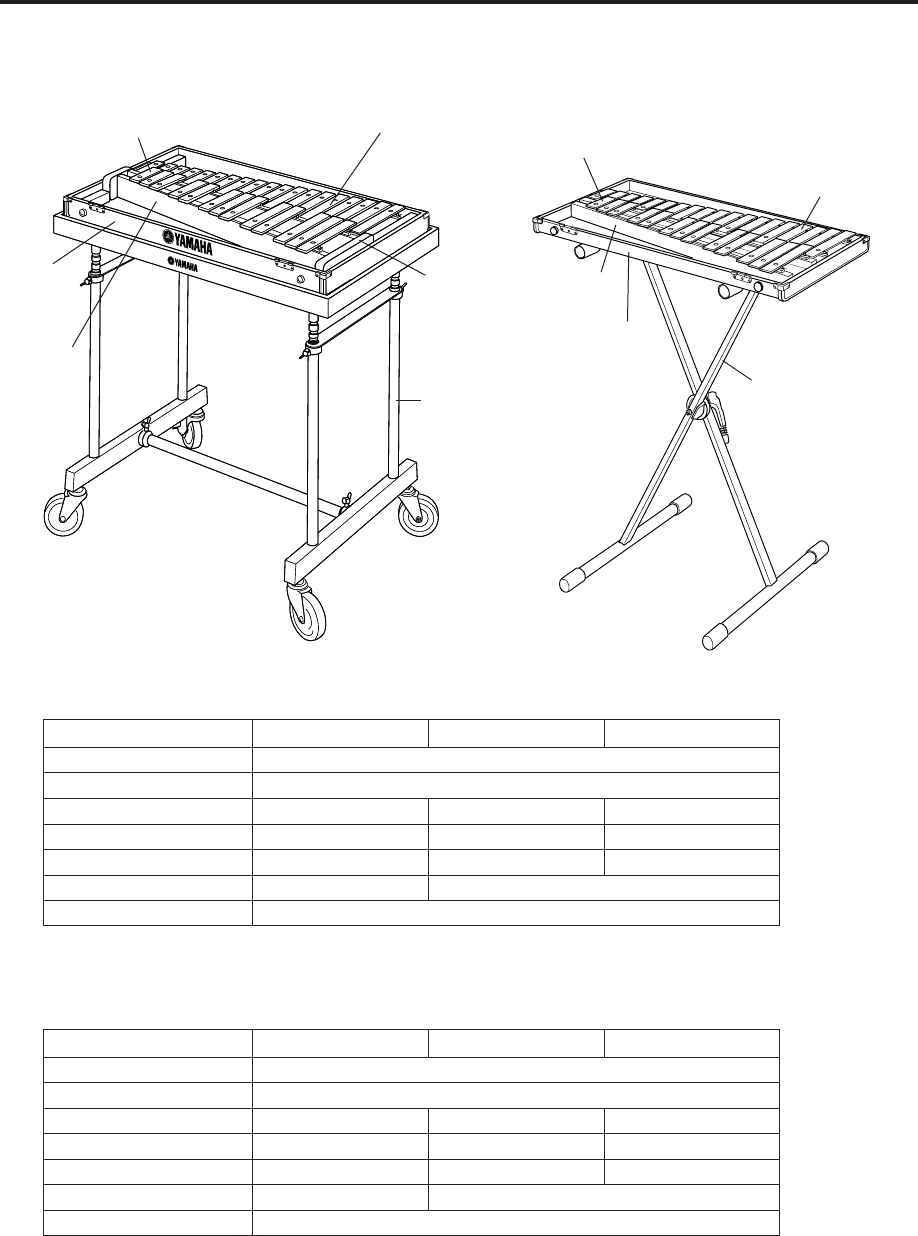 YAMAHA
YAMAHA